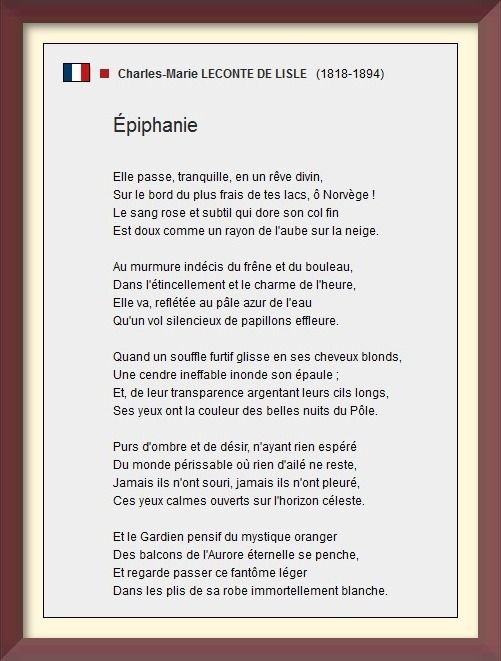 Charles-Marie LECONTE DE LISLE (1818-1894)

Épiphanie

Elle passe, tranquille, en un rêve divin,
Sur le bord du plus frais de tes lacs, ô Norvège !
Le sang rose et subtil qui dore son col fin
Est doux comme un rayon de l'aube sur la neige.

Au murmure indécis du frêne et du bouleau,
Dans l'étincellement et le charme de l'heure,
Elle va, reflétée au pâle azur de l'eau
Qu'un vol silencieux de papillons effleure.

Quand un souffle furtif glisse en ses cheveux blonds,
Une cendre ineffable inonde son épaule ;
Et, de leur transparence argentant leurs cils longs,
Ses yeux ont la couleur des belles nuits du Pôle.

Purs d'ombre et de désir, n'ayant rien espéré
Du monde périssable où rien d'ailé ne reste,
Jamais ils n'ont souri, jamais ils n'ont pleuré,
Ces yeux calmes ouverts sur l'horizon céleste.

Et le Gardien pensif du mystique oranger
Des balcons de l'Aurore éternelle se penche,
Et regarde passer ce fantôme léger
Dans les plis de sa robe immortellement blanche.